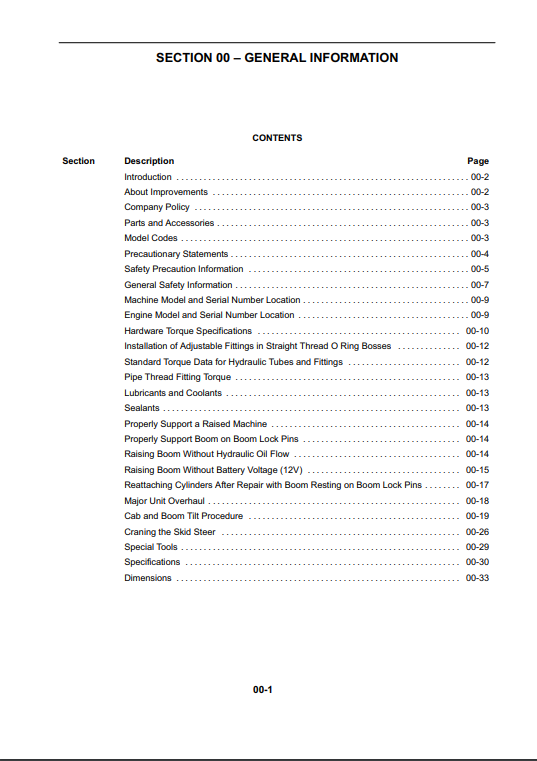 SECTION 00 – GENERAL INFORMATION

CONTENTS

| Section | Description | Page |
|---|---|---|
| | Introduction | 00-2 |
| | About Improvements | 00-2 |
| | Company Policy | 00-3 |
| | Parts and Accessories | 00-3 |
| | Model Codes | 00-3 |
| | Precautionary Statements | 00-4 |
| | Safety Precaution Information | 00-5 |
| | General Safety Information | 00-7 |
| | Machine Model and Serial Number Location | 00-9 |
| | Engine Model and Serial Number Location | 00-9 |
| | Hardware Torque Specifications | 00-10 |
| | Installation of Adjustable Fittings in Straight Thread O Ring Bosses | 00-12 |
| | Standard Torque Data for Hydraulic Tubes and Fittings | 00-12 |
| | Pipe Thread Fitting Torque | 00-13 |
| | Lubricants and Coolants | 00-13 |
| | Sealants | 00-13 |
| | Properly Support a Raised Machine | 00-14 |
| | Properly Support Boom on Boom Lock Pins | 00-14 |
| | Raising Boom Without Hydraulic Oil Flow | 00-14 |
| | Raising Boom Without Battery Voltage (12V) | 00-15 |
| | Reattaching Cylinders After Repair with Boom Resting on Boom Lock Pins | 00-17 |
| | Major Unit Overhaul | 00-18 |
| | Cab and Boom Tilt Procedure | 00-19 |
| | Craning the Skid Steer | 00-26 |
| | Special Tools | 00-29 |
| | Specifications | 00-30 |
| | Dimensions | 00-33 |

00-1